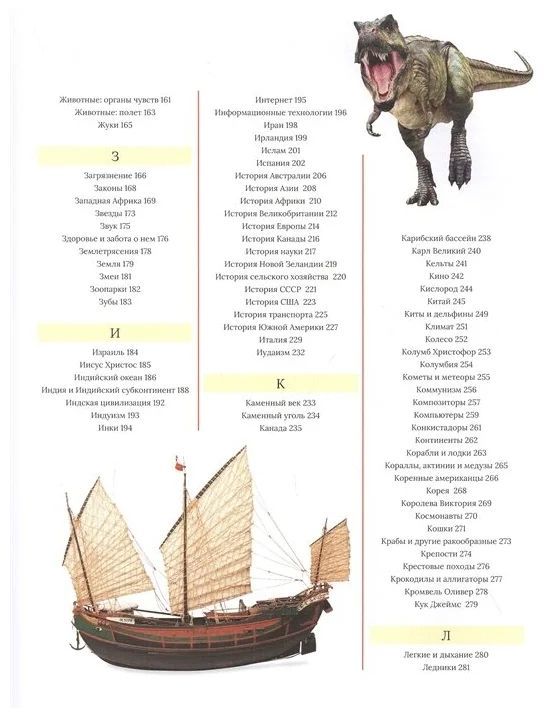 Животные: органы чувств 161
Животные: полет 163
Жуки 165

З

Загрязнение 166
Законы 168
Западная Африка 169
Звезды 173
Звук 175
Здоровье и забота о нем 176
Землетрясения 178
Земля 179
Змеи 181
Зоопарки 182
Зубы 183

И

Израиль 184
Иисус Христос 185
Индийский океан 186
Индия и Индийский субконтинент 188
Индская цивилизация 192
Индуизм 193
Инки 194

Интернет 195
Информационные технологии 196
Иран 198
Ирландия 199
Ислам 201
Испания 202
История Австралии 206
История Азии 208
История Африки 210
История Великобритании 212
История Европы 214
История Канады 216
История науки 217
История Новой Зеландии 219
История сельского хозяйства 220
История СССР 221
История США 223
История транспорта 225
История Южной Америки 227
Италия 229
Иудаизм 232

К

Каменный век 233
Каменный уголь 234
Канада 235

Карибский бассейн 238
Карл Великий 240
Кельты 241
Кино 242
Кислород 244
Китай 245
Киты и дельфины 249
Климат 251
Колесо 252
Колумб Христофор 253
Колумбия 254
Кометы и метеоры 255
Коммунизм 256
Композиторы 257
Компьютеры 259
Конкистадоры 261
Континенты 262
Корабли и лодки 263
Кораллы, актинии и медузы 265
Коренные американцы 266
Корея 268
Королева Виктория 269
Космонавты 270
Кошки 271
Крабы и другие ракообразные 273
Крепости 274
Крестовые походы 276
Крокодилы и аллигаторы 277
Кромвель Оливер 278
Кук Джеймс 279

Л

Легкие и дыхание 280
Ледники 281